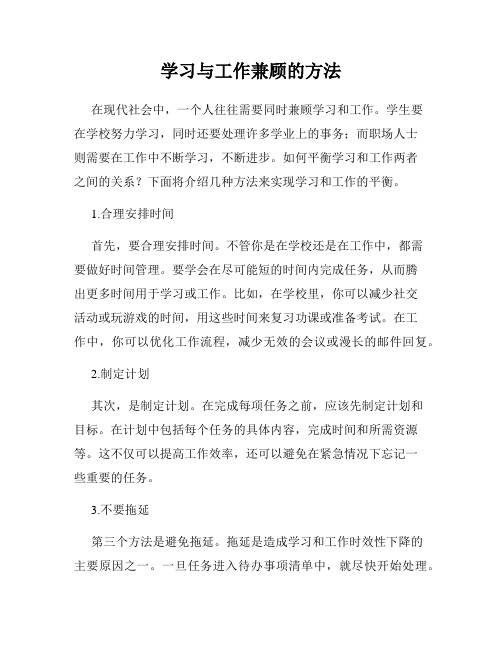 学习与工作兼顾的方法

在现代社会中，一个人往往需要同时兼顾学习和工作。学生要在学校努力学习，同时还要处理许多学业上的事务；而职场人士则需要在工作中不断学习，不断进步。如何平衡学习和工作两者之间的关系？下面将介绍几种方法来实现学习和工作的平衡。

1.合理安排时间

首先，要合理安排时间。不管你是在学校还是在工作中，都需要做好时间管理。要学会在尽可能短的时间内完成任务，从而腾出更多时间用于学习或工作。比如，在学校里，你可以减少社交活动或玩游戏的时间，用这些时间来复习功课或准备考试。在工作中，你可以优化工作流程，减少无效的会议或漫长的邮件回复。

2.制定计划

其次，是制定计划。在完成每项任务之前，应该先制定计划和目标。在计划中包括每个任务的具体内容，完成时间和所需资源等。这不仅可以提高工作效率，还可以避免在紧急情况下忘记一些重要的任务。

3.不要拖延

第三个方法是避免拖延。拖延是造成学习和工作时效性下降的主要原因之一。一旦任务进入待办事项清单中，就尽快开始处理。